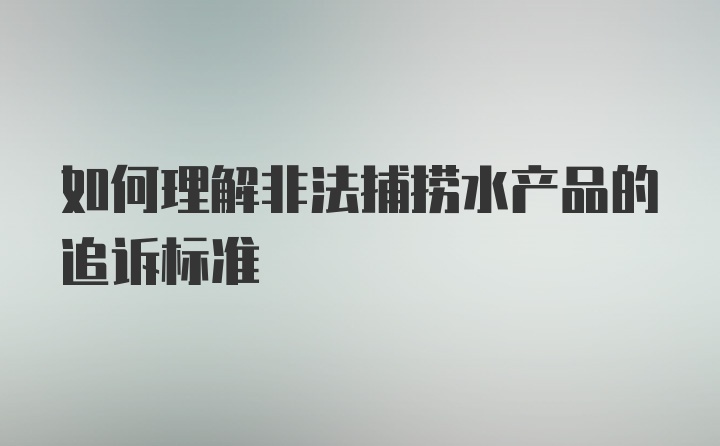 如何理解非法捕捞水产品的追诉标准